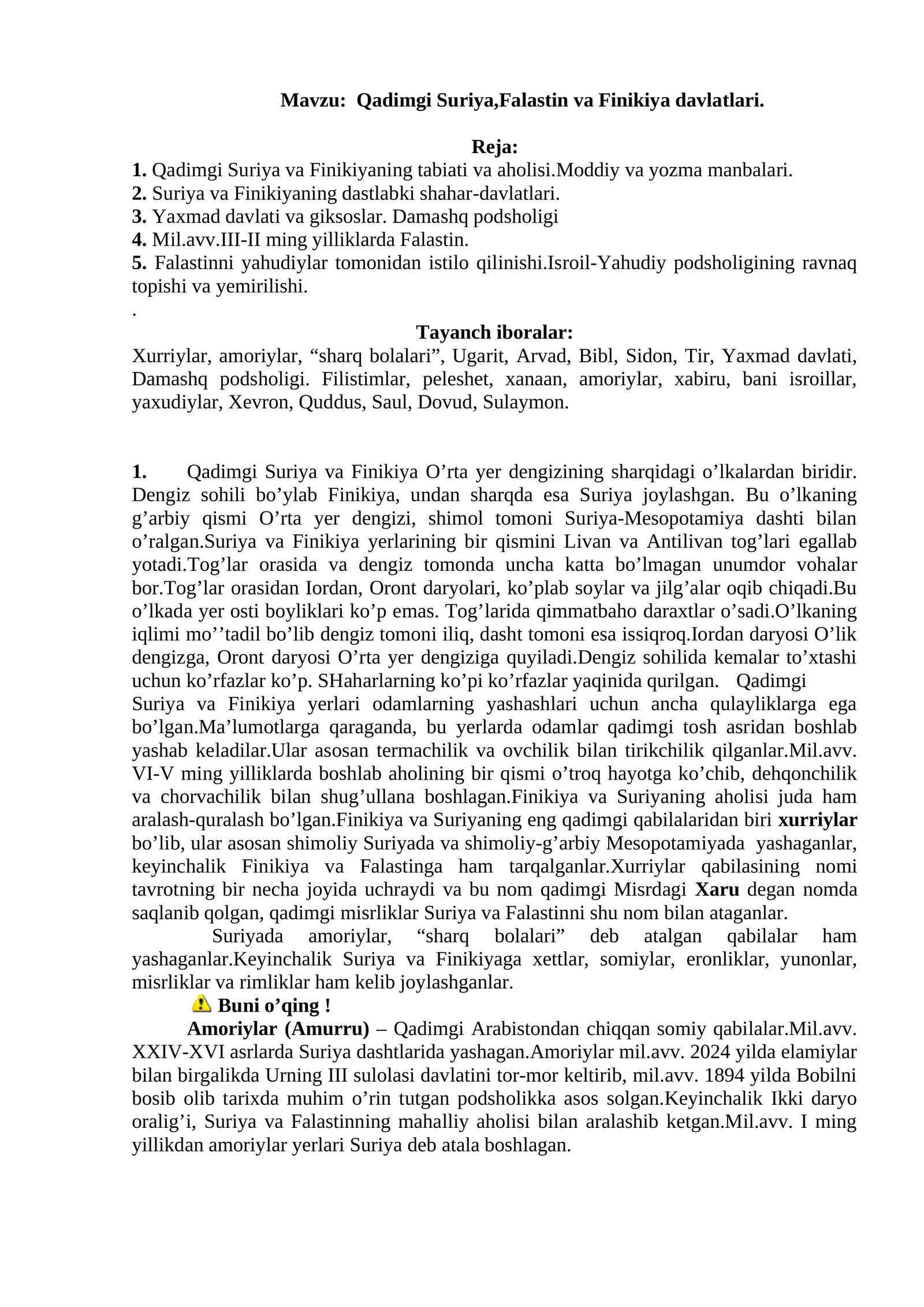 Mavzu: Qadimgi Suriya,Falastin va Finikiya davlatlari.

Reja:
1. Qadimgi Suriya va Finikiyaning tabiati va aholisi.Moddiy va yozma manbalari.
2. Suriya va Finikiyaning dastlabki shahar-davlatlari.
3. Yaxmad davlati va giksoslar. Damashq podsholigi
4. Mil.avv.III-II ming yilliklarda Falastin.
5. Falastinni yahudiylar tomonidan istilo qilinishi.Isroil-Yahudiy podsholigining ravnaq topishi va yemirilishi.
.
Tayanch iboralar:
Xurriylar, amoriylar, “sharq bolalari”, Ugarit, Arvad, Bibl, Sidon, Tir, Yaxmad davlati, Damashq podsholigi. Filistimlar, peleshet, xanaan, amoriylar, xabiru, bani isroillar, yaxudiylar, Xevron, Quddus, Saul, Dovud, Sulaymon.

1. Qadimgi Suriya va Finikiya O’rta yer dengizining sharqidagi o’lkalardan biridir. Dengiz sohili bo’ylab Finikiya, undan sharqda esa Suriya joylashgan. Bu o’lkaning g’arbiy qismi O’rta yer dengizi, shimol tomoni Suriya-Mesopotamiya dashti bilan o’ralgan.Suriya va Finikiya yerlarining bir qismini Livan va Antilivan tog’lari egallab yotadi.Tog’lar orasida va dengiz tomonda uncha katta bo’lmagan unumdor vohalar bor.Tog’lar orasidan Iordan, Oront daryolari, ko’plab soylar va jilg’alar oqib chiqadi.Bu o’lkada yer osti boyliklari ko’p emas. Tog’larida qimmatbaho daraxtlar o’sadi.O’lkaning iqlimi mo’’tadil bo’lib dengiz tomoni iliq, dasht tomoni esa issiqroq.Iordan daryosi O’lik dengizga, Oront daryosi O’rta yer dengiziga quyiladi.Dengiz sohilida kemalar to’xtashi uchun ko’rfazlar ko’p. SHaharlarning ko’pi ko’rfazlar yaqinida qurilgan. Qadimgi Suriya va Finikiya yerlari odamlarning yashashlari uchun ancha qulayliklarga ega bo’lgan.Ma’lumotlarga qaraganda, bu yerlarda odamlar qadimgi tosh asridan boshlab yashab keladilar.Ular asosan termachilik va ovchilik bilan tirikchilik qilganlar.Mil.avv. VI-V ming yilliklarda boshlab aholining bir qismi o’troq hayotga ko’chib, dehqonchilik va chorvachilik bilan shug’ullana boshlagan.Finikiya va Suriyaning aholisi juda ham aralash-quralash bo’lgan.Finikiya va Suriyaning eng qadimgi qabilalaridan biri xurriylar bo’lib, ular asosan shimoliy Suriyada va shimoliy-g’arbiy Mesopotamiyada yashaganlar, keyinchalik Finikiya va Falastinga ham tarqalganlar.Xurriylar qabilasining nomi tavrotning bir necha joyida uchraydi va bu nom qadimgi Misrdagi Xaru degan nomda saqlanib qolgan, qadimgi misrliklar Suriya va Falastinni shu nom bilan ataganlar.
Suriyada amoriylar, “sharq bolalari” deb atalgan qabilalar ham yashaganlar.Keyinchalik Suriya va Finikiyaga xettlar, somiylar, eronliklar, yunonlar, misrliklar va rimliklar ham kelib joylashganlar.
Buni o’qing !
Amoriylar (Amurru) – Qadimgi Arabistondan chiqqan somiy qabilalar.Mil.avv. XXIV-XVI asrlarda Suriya dashtlarida yashagan.Amoriylar mil.avv. 2024 yilda elamiylar bilan birgalikda Urning III sulolasi davlatini tor-mor keltirib, mil.avv. 1894 yilda Bobilni bosib olib tarixda muhim o’rin tutgan podsholikka asos solgan.Keyinchalik Ikki daryo oralig’i, Suriya va Falastinning mahalliy aholisi bilan aralashib ketgan.Mil.avv. I ming yillikdan amoriylar yerlari Suriya deb atala boshlagan.